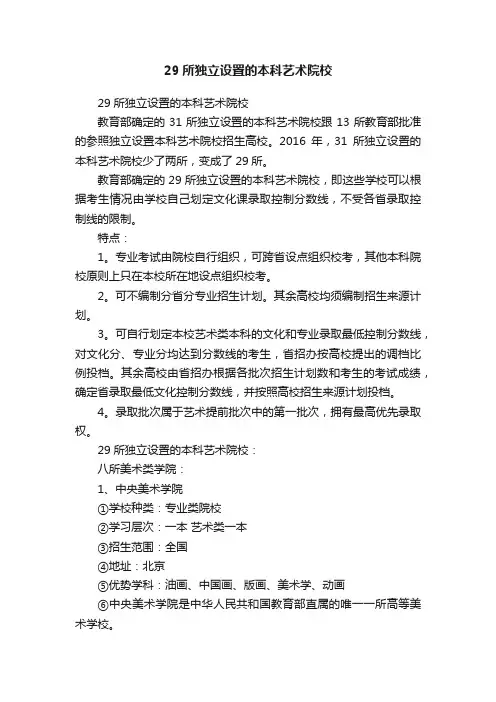 29 所独立设置的本科艺术院校

29 所独立设置的本科艺术院校

教育部确定的 31 所独立设置的本科艺术院校跟 13 所教育部批准的参照独立设置本科艺术院校招生高校。2016 年，31 所独立设置的本科艺术院校少了两所，变成了 29 所。

教育部确定的 29 所独立设置的本科艺术院校，即这些学校可以根据考生情况由学校自己划定文化课录取控制分数线，不受各省录取控制线的限制。

特点：

1。专业考试由院校自行组织，可跨省设点组织校考，其他本科院校原则上只在本校所在地设点组织校考。

2。可不编制分省分专业招生计划。其余高校均须编制招生来源计划。

3。可自行划定本校艺术类本科的文化和专业录取最低控制分数线，对文化分、专业分均达到分数线的考生，省招办按高校提出的调档比例投档。其余高校由省招办根据各批次招生计划数和考生的考试成绩，确定省录取最低文化控制分数线，并按照高校招生来源计划投档。

4。录取批次属于艺术提前批次中的第一批次，拥有最高优先录取权。

29 所独立设置的本科艺术院校：

八所美术类学院：

1、中央美术学院

①学校种类：专业类院校

②学习层次：一本 艺术类一本

③招生范围：全国

④地址：北京

⑤优势学科：油画、中国画、版画、美术学、动画

⑥中央美术学院是中华人民共和国教育部直属的唯一一所高等美术学校。